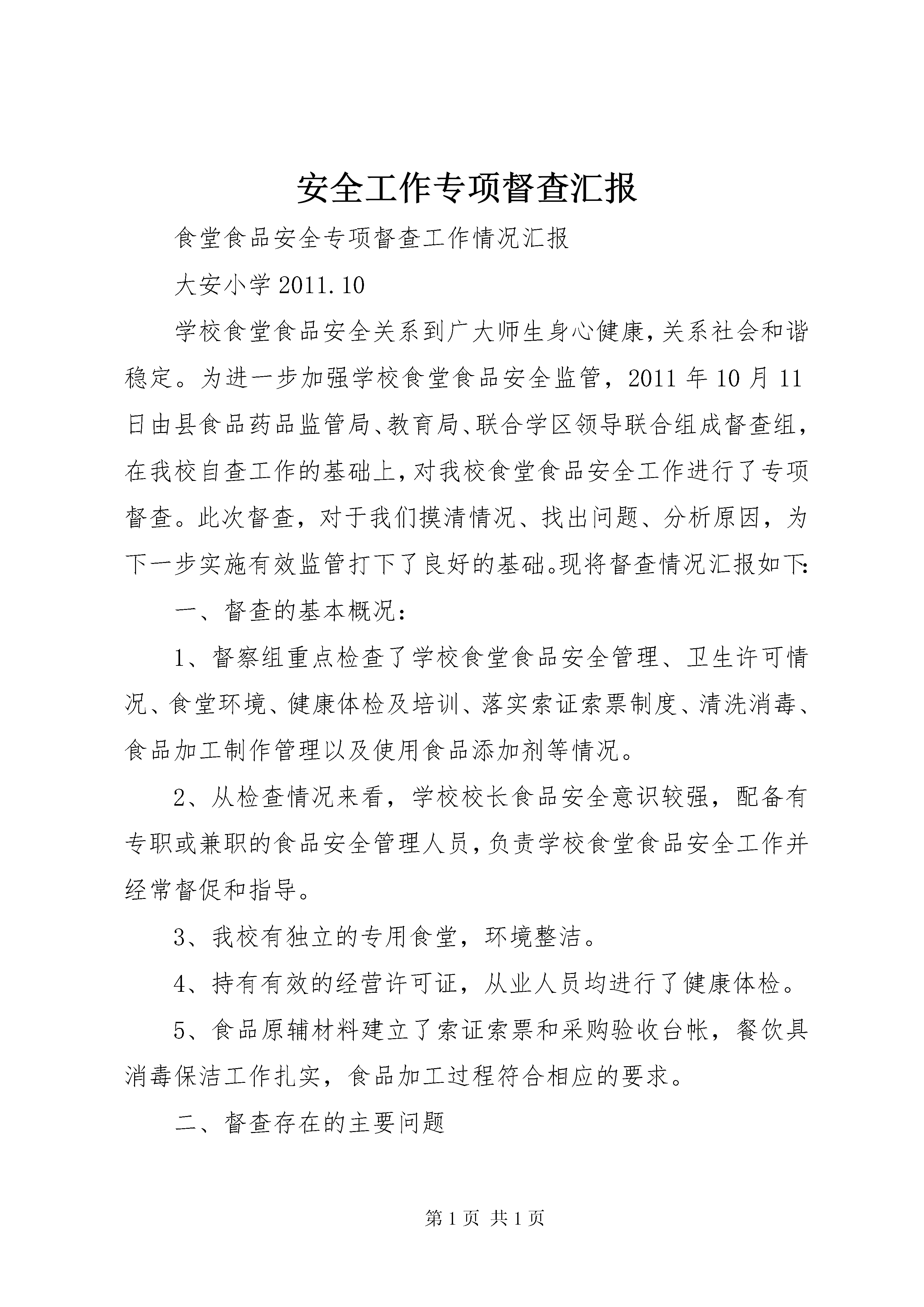 安全工作专项督查汇报

食堂食品安全专项督查工作情况汇报

大安小学 2011.10

学校食堂食品安全关系到广大师生身心健康，关系社会和谐稳定。为进一步加强学校食堂食品安全监管，2011 年 10 月 11 日由县食品药品监管局、教育局、联合学区领导联合组成督查组，在我校自查工作的基础上，对我校食堂食品安全工作进行了专项督查。此次督查，对于我们摸清情况、找出问题、分析原因，为下一步实施有效监管打下了良好的基础。现将督查情况汇报如下:

一、督查的基本概况：

1、督察组重点检查了学校食堂食品安全管理、卫生许可情况、食堂环境、健康体检及培训、落实索证索票制度、清洗消毒、食品加工制作管理以及使用食品添加剂等情况。

2、从检查情况来看，学校校长食品安全意识较强，配备有专职或兼职的食品安全管理人员，负责学校食堂食品安全工作并经常督促和指导。

3、我校有独立的专用食堂，环境整洁。

4、持有有效的经营许可证，从业人员均进行了健康体检。

5、食品原辅材料建立了索证索票和采购验收台帐，餐饮具消毒保洁工作扎实，食品加工过程符合相应的要求。

二、督查存在的主要问题

第 1 页 共 1 页